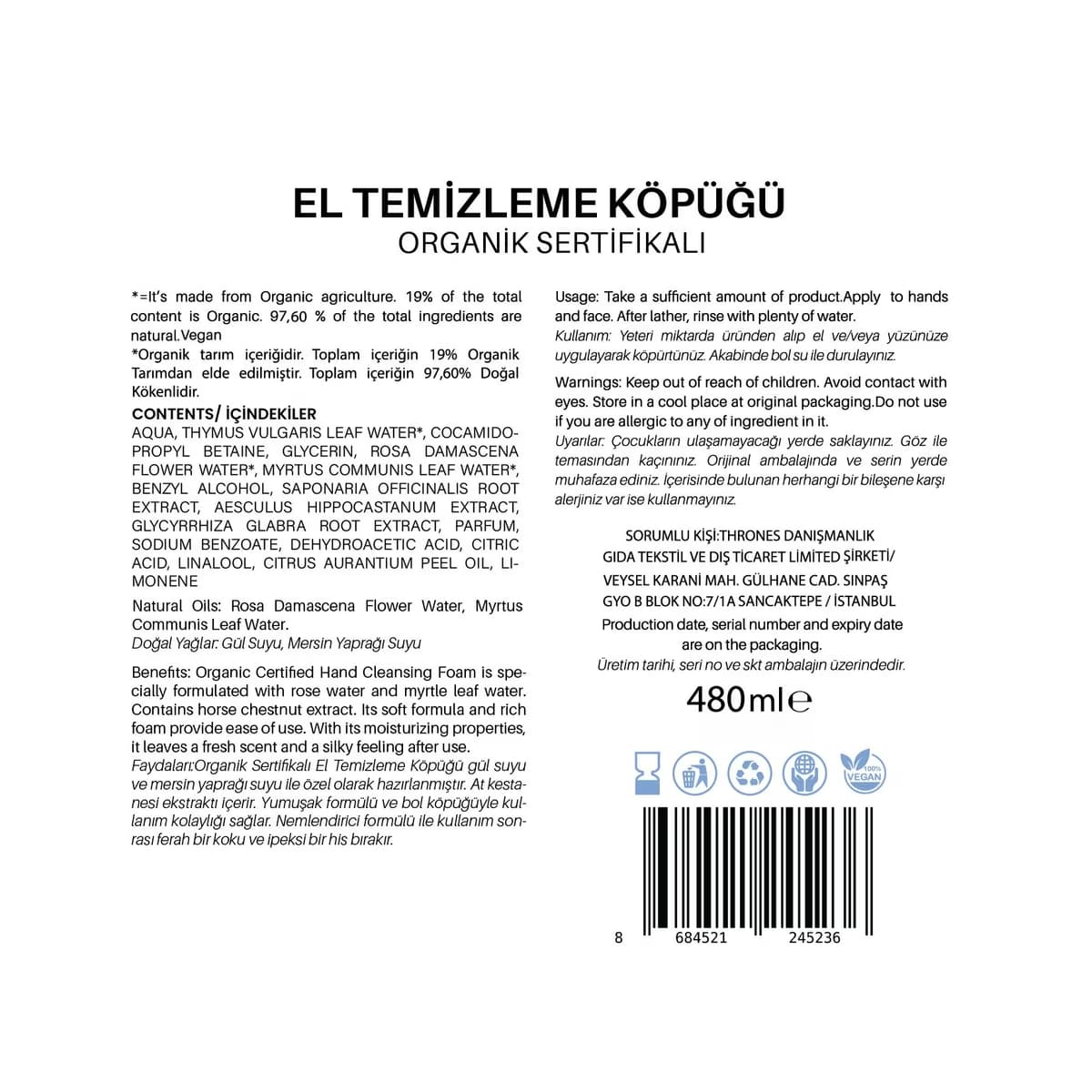 EL TEMİZLEME KÖPÜĞÜ
ORGANİK SERTİFİKALI

*=It's made from Organic agriculture. 19% of the total content is Organic. 97,60 % of the total ingredients are natural.Vegan
*Organik tarım içeriğidir. Toplam içeriğin 19% Organik Tarımdan elde edilmiştir. Toplam içeriğin 97,60% Doğal Kökenlidir.

CONTENTS/ İÇİNDEKİLER
AQUA, THYMUS VULGARIS LEAF WATER*, COCAMIDOPROPYL BETAINE, GLYCERIN, ROSA DAMASCENA FLOWER WATER*, MYRTUS COMMUNIS LEAF WATER*, BENZYL ALCOHOL, SAPONARIA OFFICINALIS ROOT EXTRACT, AESCULUS HIPPOCASTANUM EXTRACT, GLYCYRRHIZA GLABRA ROOT EXTRACT, PARFUM, SODIUM BENZOATE, DEHYDROACETIC ACID, CITRIC ACID, LINALOOL, CITRUS AURANTIUM PEEL OIL, LIMONENE

Natural Oils: Rosa Damascena Flower Water, Myrtus Communis Leaf Water.
Doğal Yağlar: Gül Suyu, Mersin Yaprağı Suyu

Benefits: Organic Certified Hand Cleansing Foam is specially formulated with rose water and myrtle leaf water. Contains horse chestnut extract. Its soft formula and rich foam provide ease of use. With its moisturizing properties, it leaves a fresh scent and a silky feeling after use.
Faydaları:Organik Sertifikalı El Temizleme Köpüğü gül suyu ve mersin yaprağı suyu ile özel olarak hazırlanmıştır. At kestanesi ekstraktı içerir. Yumuşak formülü ve bol köpüğüyle kullanım kolaylığı sağlar. Nemlendirici formülü ile kullanım sonrası ferah bir koku ve ipeksi bir his bırakır.

Usage: Take a sufficient amount of product.Apply to hands and face. After lather, rinse with plenty of water.
Kullanım: Yeteri miktarda üründen alıp el ve/veya yüzünüze uygulayarak köpürtünüz. Akabinde bol su ile durulayınız.

Warnings: Keep out of reach of children. Avoid contact with eyes. Store in a cool place at original packaging.Do not use if you are allergic to any of ingredient in it.
Uyarılar: Çocukların ulaşamayacağı yerde saklayınız. Göz ile temasından kaçınınız. Orijinal ambalajında ve serin yerde muhafaza ediniz. İçerisinde bulunan herhangi bir bileşene karşı alerjiniz var ise kullanmayınız.

SORUMLU KİŞİ:THRONES DANIŞMANLIK GIDA TEKSTİL VE DIŞ TİCARET LİMİTED ŞİRKETİ/ VEYSEL KARANİ MAH. GÜLHANE CAD. SINPAŞ GYO B BLOK NO:7/1A SANCAKTEPE / İSTANBUL
Production date, serial number and expiry date are on the packaging.
Üretim tarihi, seri no ve skt ambalajın üzerindedir.

480ml℮

100% VEGAN

8 684521 245236